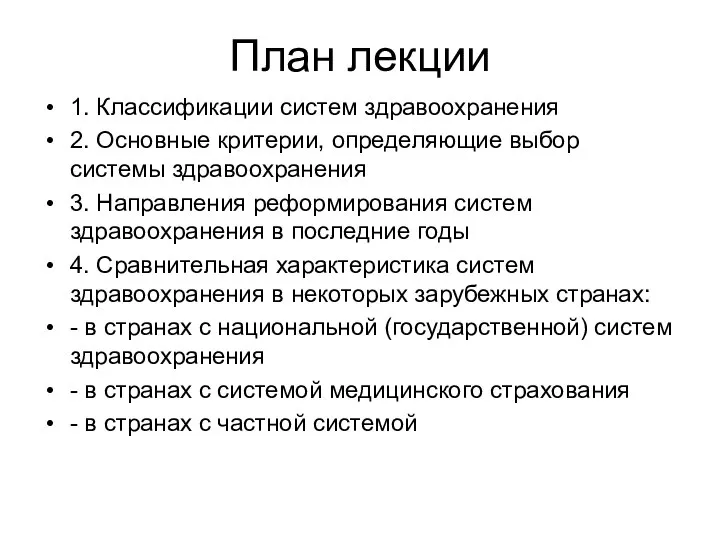 План лекции

• 1. Классификации систем здравоохранения
• 2. Основные критерии, определяющие выбор системы здравоохранения
• 3. Направления реформирования систем здравоохранения в последние годы
• 4. Сравнительная характеристика систем здравоохранения в некоторых зарубежных странах:
• - в странах с национальной (государственной) систем здравоохранения
• - в странах с системой медицинского страхования
• - в странах с частной системой